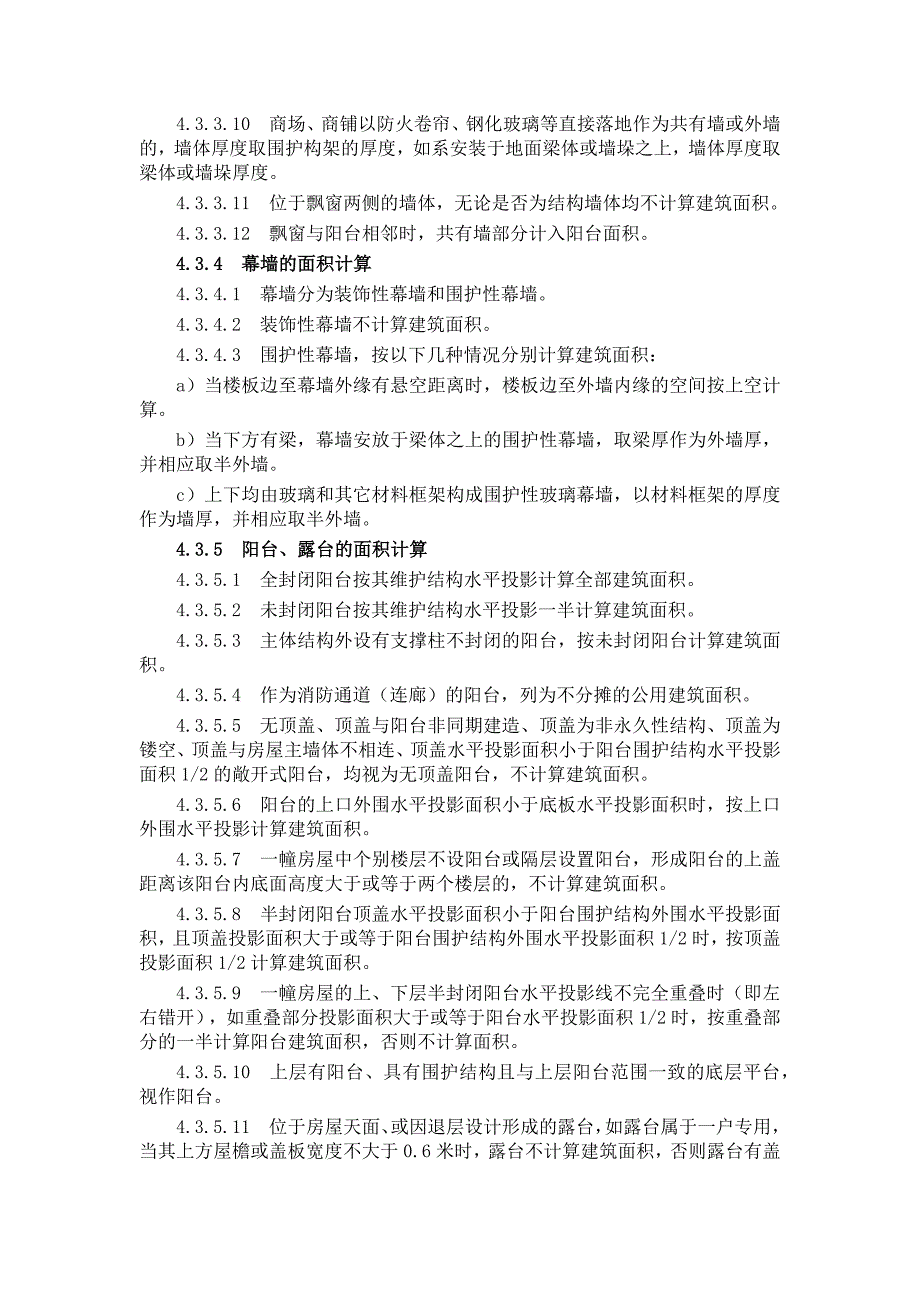 4.3.3.10　商场、商铺以防火卷帘、钢化玻璃等直接落地作为共有墙或外墙的，墙体厚度取围护构架的厚度，如系安装于地面梁体或墙垛之上，墙体厚度取梁体或墙垛厚度。

4.3.3.11　位于飘窗两侧的墙体，无论是否为结构墙体均不计算建筑面积。

4.3.3.12　飘窗与阳台相邻时，共有墙部分计入阳台面积。

4.3.4　幕墙的面积计算

4.3.4.1　幕墙分为装饰性幕墙和围护性幕墙。

4.3.4.2　装饰性幕墙不计算建筑面积。

4.3.4.3　围护性幕墙，按以下几种情况分别计算建筑面积：

a）当楼板边至幕墙外缘有悬空距离时，楼板边至外墙内缘的空间按上空计算。

b）当下方有梁，幕墙安放于梁体之上的围护性幕墙，取梁厚作为外墙厚，并相应取半外墙。

c）上下均由玻璃和其它材料框架构成围护性玻璃幕墙，以材料框架的厚度作为墙厚，并相应取半外墙。

4.3.5　阳台、露台的面积计算

4.3.5.1　全封闭阳台按其维护结构水平投影计算全部建筑面积。

4.3.5.2　未封闭阳台按其维护结构水平投影一半计算建筑面积。

4.3.5.3　主体结构外设有支撑柱不封闭的阳台，按未封闭阳台计算建筑面积。

4.3.5.4　作为消防通道（连廊）的阳台，列为不分摊的公用建筑面积。

4.3.5.5　无顶盖、顶盖与阳台非同期建造、顶盖为非永久性结构、顶盖为镂空、顶盖与房屋主墙体不相连、顶盖水平投影面积小于阳台围护结构水平投影面积 1/2 的敞开式阳台，均视为无顶盖阳台，不计算建筑面积。

4.3.5.6　阳台的上口外围水平投影面积小于底板水平投影面积时，按上口外围水平投影计算建筑面积。

4.3.5.7　一幢房屋中个别楼层不设阳台或隔层设置阳台，形成阳台的上盖距离该阳台内底面高度大于或等于两个楼层的，不计算建筑面积。

4.3.5.8　半封闭阳台顶盖水平投影面积小于阳台围护结构外围水平投影面积，且顶盖投影面积大于或等于阳台围护结构外围水平投影面积 1/2 时，按顶盖投影面积 1/2 计算建筑面积。

4.3.5.9　一幢房屋的上、下层半封闭阳台水平投影线不完全重叠时（即左右错开），如重叠部分投影面积大于或等于阳台水平投影面积 1/2 时，按重叠部分的一半计算阳台建筑面积，否则不计算面积。

4.3.5.10　上层有阳台、具有围护结构且与上层阳台范围一致的底层平台，视作阳台。

4.3.5.11　位于房屋天面、或因退层设计形成的露台，如露台属于一户专用，当其上方屋檐或盖板宽度不大于 0.6 米时，露台不计算建筑面积，否则露台有盖